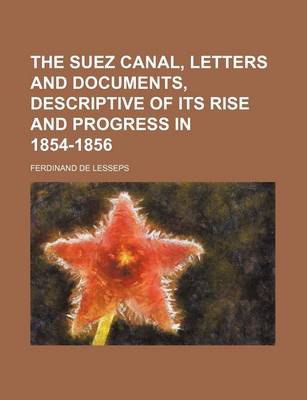 THE SUEZ CANAL, LETTERS AND DOCUMENTS, DESCRIPTIVE OF ITS RISE AND PROGRESS IN 1854-1856

FERDINAND DE LESSEPS